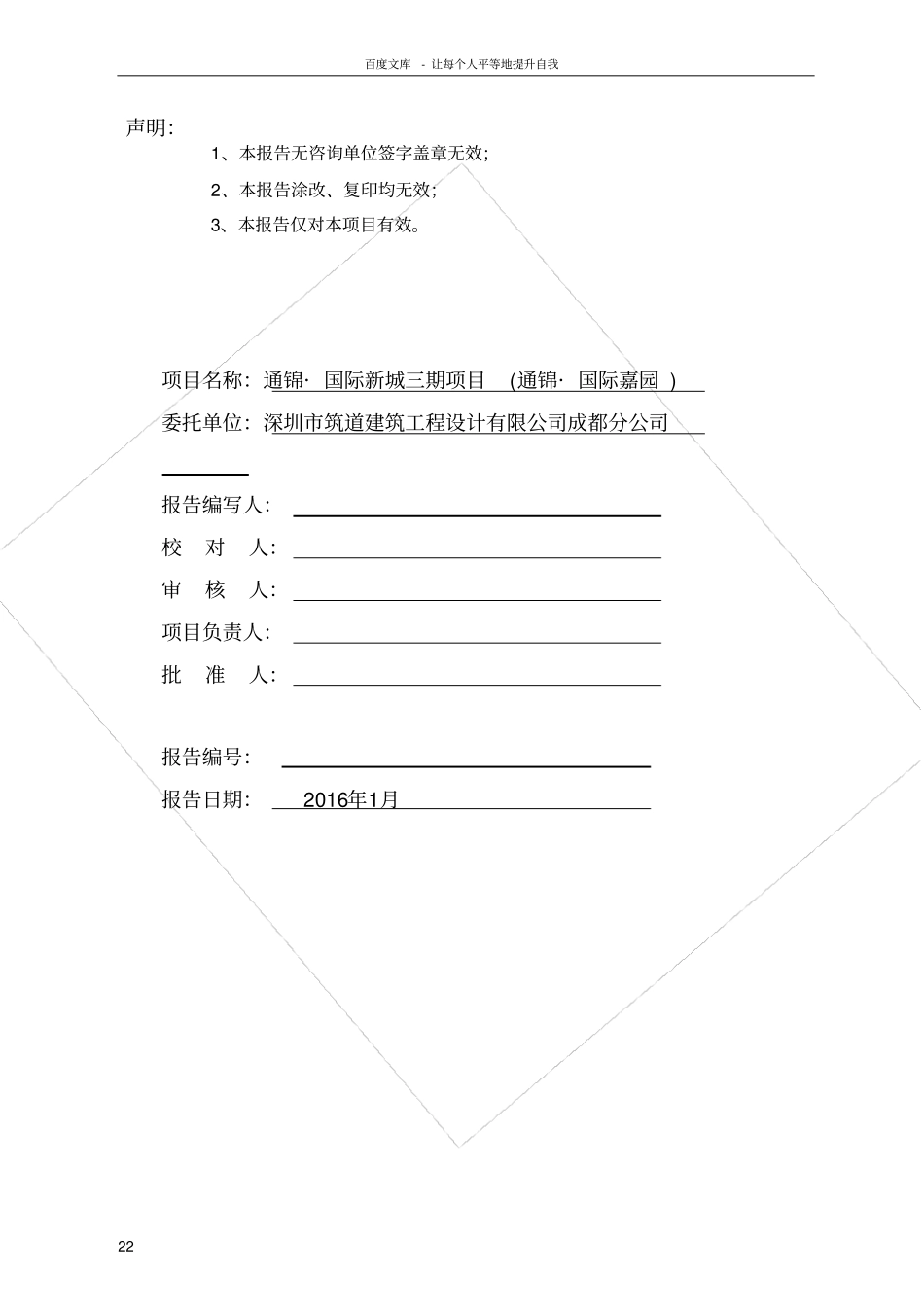 百度文库 - 让每个人平等地提升自我

声明：

1、本报告无咨询单位签字盖章无效；

2、本报告涂改、复印均无效；

3、本报告仅对本项目有效。

项目名称：通锦· 国际新城三期项目 (通锦· 国际嘉园 )

委托单位：深圳市筑道建筑工程设计有限公司成都分公司

报告编写人：

校 对 人：

审 核 人：

项目负责人：

批 准 人：

报告编号：

报告日期： 2016年1月

22